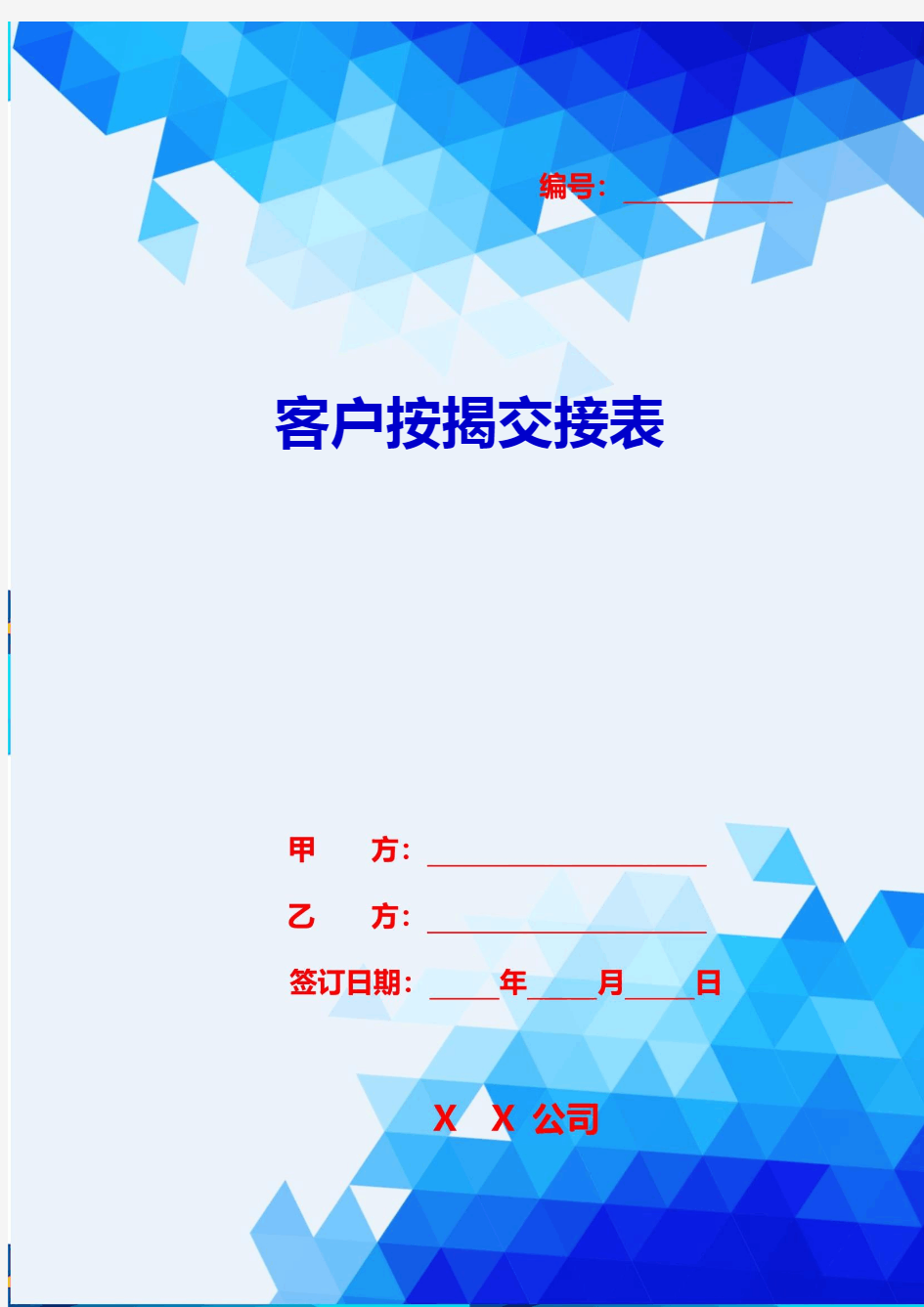 编号：____________

客户按揭交接表

甲　　方：____________________

乙　　方：____________________

签订日期：_____年_____月_____日

X　X 公司